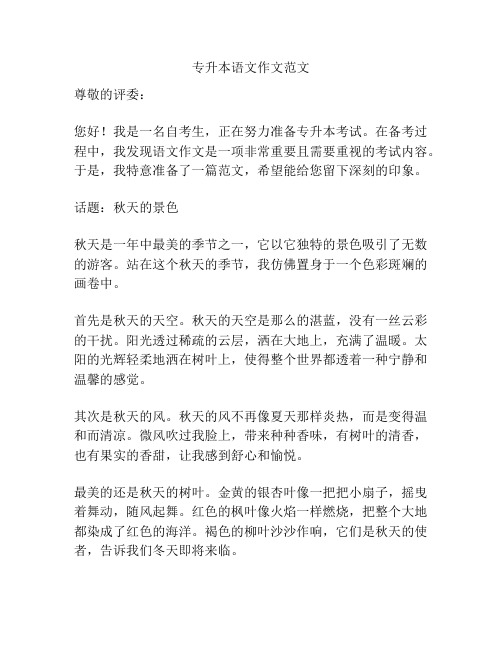 专升本语文作文范文

尊敬的评委：

您好！我是一名自考生，正在努力准备专升本考试。在备考过程中，我发现语文作文是一项非常重要且需要重视的考试内容。于是，我特意准备了一篇范文，希望能给您留下深刻的印象。

话题：秋天的景色

秋天是一年中最美的季节之一，它以它独特的景色吸引了无数的游客。站在这个秋天的季节，我仿佛置身于一个色彩斑斓的画卷中。

首先是秋天的天空。秋天的天空是那么的湛蓝，没有一丝云彩的干扰。阳光透过稀疏的云层，洒在大地上，充满了温暖。太阳的光辉轻柔地洒在树叶上，使得整个世界都透着一种宁静和温馨的感觉。

其次是秋天的风。秋天的风不再像夏天那样炎热，而是变得温和而清凉。微风吹过我脸上，带来种种香味，有树叶的清香，也有果实的香甜，让我感到舒心和愉悦。

最美的还是秋天的树叶。金黄的银杏叶像一把把小扇子，摇曳着舞动，随风起舞。红色的枫叶像火焰一样燃烧，把整个大地都染成了红色的海洋。褐色的柳叶沙沙作响，它们是秋天的使者，告诉我们冬天即将来临。